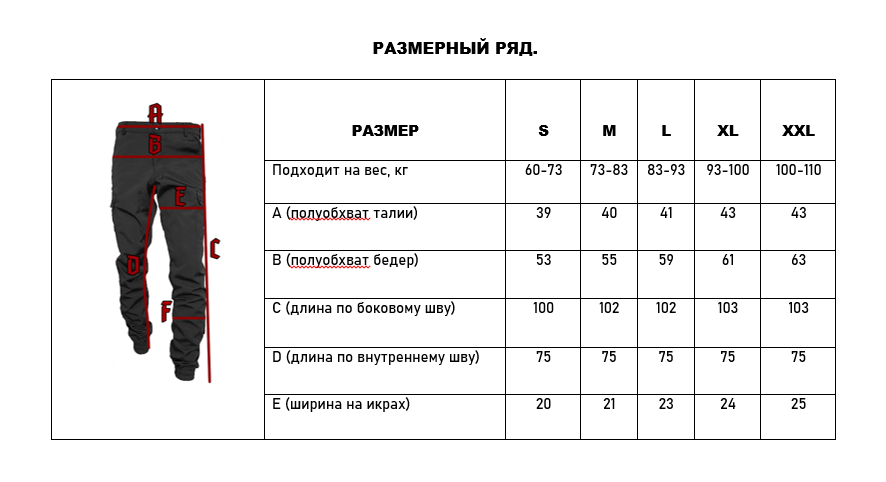 РАЗМЕРНЫЙ РЯД.

A
B
E
C
D
F

| РАЗМЕР | S | M | L | XL | XXL |
|---|---|---|---|---|---|
| Подходит на вес, кг | 60-73 | 73-83 | 83-93 | 93-100 | 100-110 |
| A (полуобхват талии) | 39 | 40 | 41 | 43 | 43 |
| B (полуобхват бедер) | 53 | 55 | 59 | 61 | 63 |
| C (длина по боковому шву) | 100 | 102 | 102 | 103 | 103 |
| D (длина по внутреннему шву) | 75 | 75 | 75 | 75 | 75 |
| E (ширина на икрах) | 20 | 21 | 23 | 24 | 25 |